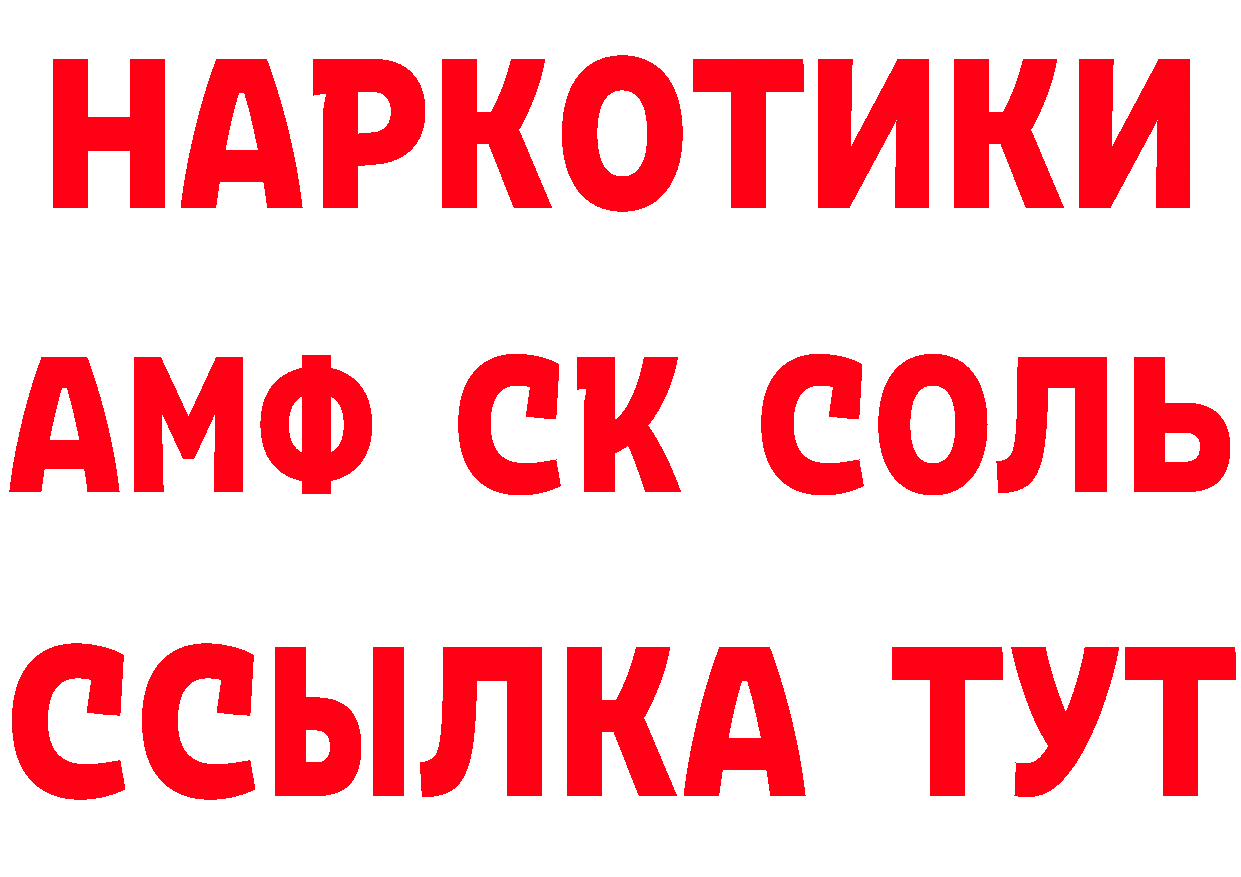 НАРКОТИКИ
АМФ СК СОЛЬ
ССЫЛКА ТУТ